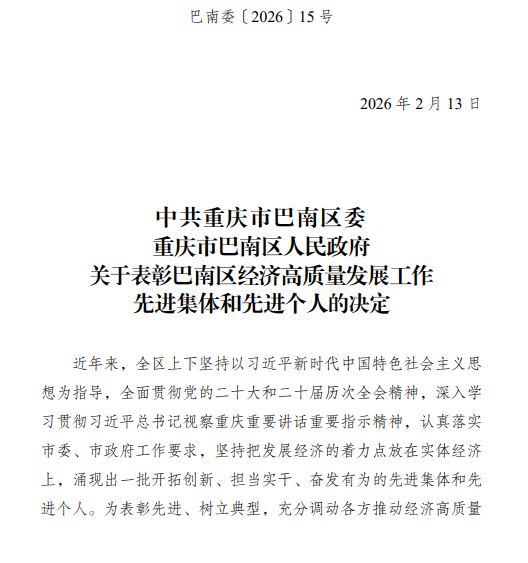 巴南委〔2026〕15号

2026年2月13日

中共重庆市巴南区委
重庆市巴南区人民政府
关于表彰巴南区经济高质量发展工作
先进集体和先进个人的决定

近年来，全区上下坚持以习近平新时代中国特色社会主义思想为指导，全面贯彻党的二十大和二十届历次全会精神，深入学习贯彻习近平总书记视察重庆重要讲话重要指示精神，认真落实市委、市政府工作要求，坚持把发展经济的着力点放在实体经济上，涌现出一批开拓创新、担当实干、奋发有为的先进集体和先进个人。为表彰先进、树立典型，充分调动各方推动经济高质量